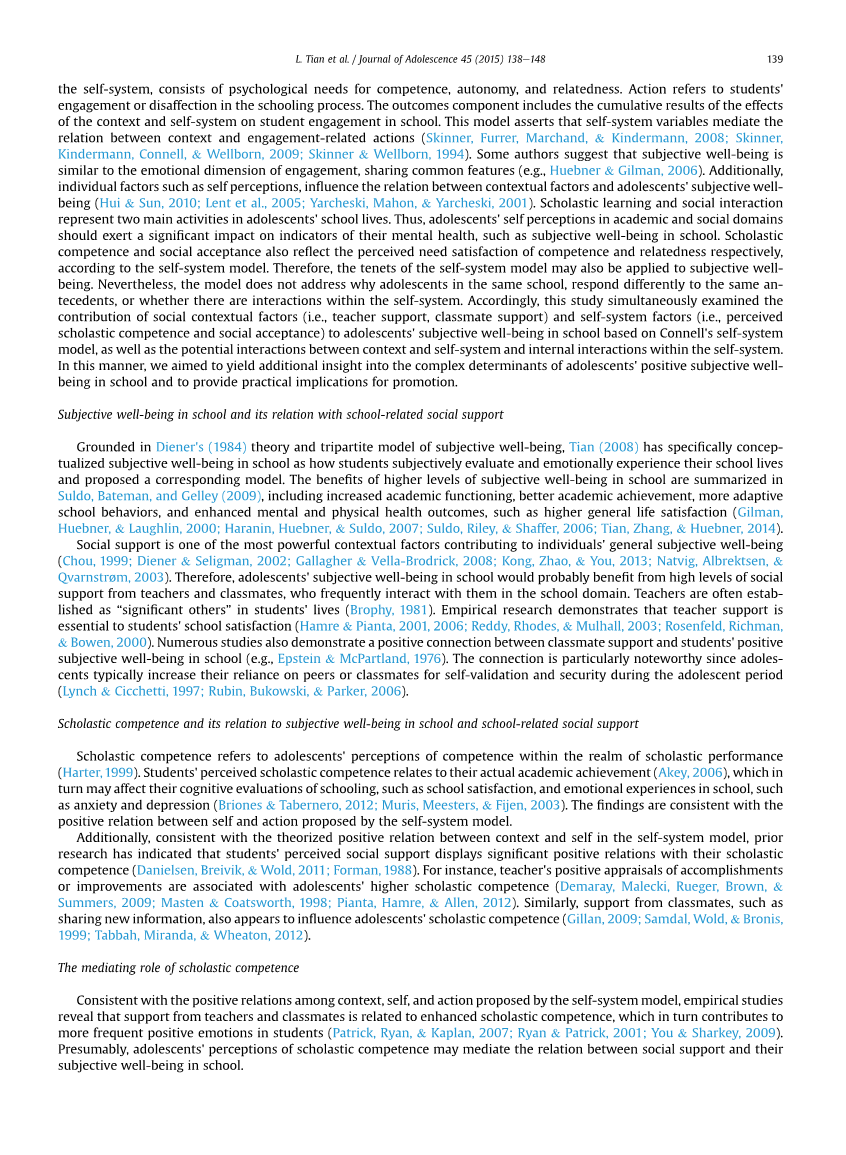 L. Tian et al. / Journal of Adolescence 45 (2015) 138–148 139

the self-system, consists of psychological needs for competence, autonomy, and relatedness. Action refers to students' engagement or disaffection in the schooling process. The outcomes component includes the cumulative results of the effects of the context and self-system on student engagement in school. This model asserts that self-system variables mediate the relation between context and engagement-related actions (Skinner, Furrer, Marchand, & Kindermann, 2008; Skinner, Kindermann, Connell, & Wellborn, 2009; Skinner & Wellborn, 1994). Some authors suggest that subjective well-being is similar to the emotional dimension of engagement, sharing common features (e.g., Huebner & Gilman, 2006). Additionally, individual factors such as self perceptions, influence the relation between contextual factors and adolescents' subjective well-being (Hui & Sun, 2010; Lent et al., 2005; Yarcheski, Mahon, & Yarcheski, 2001). Scholastic learning and social interaction represent two main activities in adolescents' school lives. Thus, adolescents' self perceptions in academic and social domains should exert a significant impact on indicators of their mental health, such as subjective well-being in school. Scholastic competence and social acceptance also reflect the perceived need satisfaction of competence and relatedness respectively, according to the self-system model. Therefore, the tenets of the self-system model may also be applied to subjective well-being. Nevertheless, the model does not address why adolescents in the same school, respond differently to the same antecedents, or whether there are interactions within the self-system. Accordingly, this study simultaneously examined the contribution of social contextual factors (i.e., teacher support, classmate support) and self-system factors (i.e., perceived scholastic competence and social acceptance) to adolescents' subjective well-being in school based on Connell's self-system model, as well as the potential interactions between context and self-system and internal interactions within the self-system. In this manner, we aimed to yield additional insight into the complex determinants of adolescents' positive subjective well-being in school and to provide practical implications for promotion.

Subjective well-being in school and its relation with school-related social support

Grounded in Diener's (1984) theory and tripartite model of subjective well-being, Tian (2008) has specifically conceptualized subjective well-being in school as how students subjectively evaluate and emotionally experience their school lives and proposed a corresponding model. The benefits of higher levels of subjective well-being in school are summarized in Suldo, Bateman, and Gelley (2009), including increased academic functioning, better academic achievement, more adaptive school behaviors, and enhanced mental and physical health outcomes, such as higher general life satisfaction (Gilman, Huebner, & Laughlin, 2000; Haranin, Huebner, & Suldo, 2007; Suldo, Riley, & Shaffer, 2006; Tian, Zhang, & Huebner, 2014).

Social support is one of the most powerful contextual factors contributing to individuals' general subjective well-being (Chou, 1999; Diener & Seligman, 2002; Gallagher & Vella-Brodrick, 2008; Kong, Zhao, & You, 2013; Natvig, Albrektsen, & Qvarnstrøm, 2003). Therefore, adolescents' subjective well-being in school would probably benefit from high levels of social support from teachers and classmates, who frequently interact with them in the school domain. Teachers are often established as "significant others" in students' lives (Brophy, 1981). Empirical research demonstrates that teacher support is essential to students' school satisfaction (Hamre & Pianta, 2001, 2006; Reddy, Rhodes, & Mulhall, 2003; Rosenfeld, Richman, & Bowen, 2000). Numerous studies also demonstrate a positive connection between classmate support and students' positive subjective well-being in school (e.g., Epstein & McPartland, 1976). The connection is particularly noteworthy since adolescents typically increase their reliance on peers or classmates for self-validation and security during the adolescent period (Lynch & Cicchetti, 1997; Rubin, Bukowski, & Parker, 2006).

Scholastic competence and its relation to subjective well-being in school and school-related social support

Scholastic competence refers to adolescents' perceptions of competence within the realm of scholastic performance (Harter, 1999). Students' perceived scholastic competence relates to their actual academic achievement (Akey, 2006), which in turn may affect their cognitive evaluations of schooling, such as school satisfaction, and emotional experiences in school, such as anxiety and depression (Briones & Tabernero, 2012; Muris, Meesters, & Fijen, 2003). The findings are consistent with the positive relation between self and action proposed by the self-system model.

Additionally, consistent with the theorized positive relation between context and self in the self-system model, prior research has indicated that students' perceived social support displays significant positive relations with their scholastic competence (Danielsen, Breivik, & Wold, 2011; Forman, 1988). For instance, teacher's positive appraisals of accomplishments or improvements are associated with adolescents' higher scholastic competence (Demaray, Malecki, Rueger, Brown, & Summers, 2009; Masten & Coatsworth, 1998; Pianta, Hamre, & Allen, 2012). Similarly, support from classmates, such as sharing new information, also appears to influence adolescents' scholastic competence (Gillan, 2009; Samdal, Wold, & Bronis, 1999; Tabbah, Miranda, & Wheaton, 2012).

The mediating role of scholastic competence

Consistent with the positive relations among context, self, and action proposed by the self-system model, empirical studies reveal that support from teachers and classmates is related to enhanced scholastic competence, which in turn contributes to more frequent positive emotions in students (Patrick, Ryan, & Kaplan, 2007; Ryan & Patrick, 2001; You & Sharkey, 2009). Presumably, adolescents' perceptions of scholastic competence may mediate the relation between social support and their subjective well-being in school.